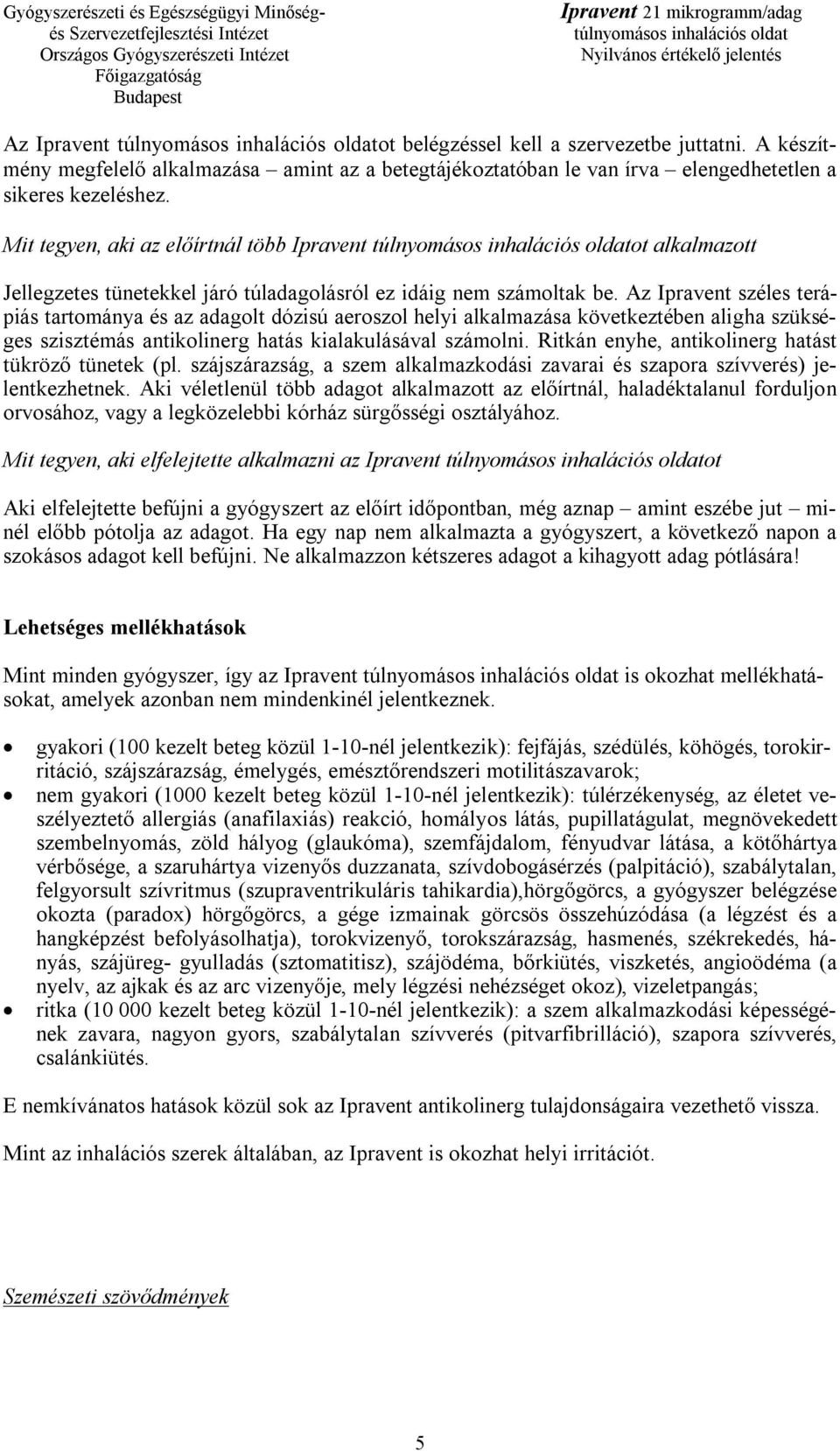 Gyógyszerészeti és Egészségügyi Minőség- és Szervezetfejlesztési Intézet
Országos Gyógyszerészeti Intézet
Főigazgatóság
Budapest

Ipravent 21 mikrogramm/adag
túlnyomásos inhalációs oldat
Nyilvános értékelő jelentés

Az Ipravent túlnyomásos inhalációs oldatot belégzéssel kell a szervezetbe juttatni. A készítmény megfelelő alkalmazása – amint az a betegtájékoztatóban le van írva – elengedhetetlen a sikeres kezeléshez.

Mit tegyen, aki az előírtnál több Ipravent túlnyomásos inhalációs oldatot alkalmazott

Jellegzetes tünetekkel járó túladagolásról ez idáig nem számoltak be. Az Ipravent széles terápiás tartománya és az adagolt dózisú aeroszol helyi alkalmazása következtében aligha szükséges szisztémás antikolinerg hatás kialakulásával számolni. Ritkán enyhe, antikolinerg hatást tükröző tünetek (pl. szájszárazság, a szem alkalmazkodási zavarai és szapora szívverés) jelentkezhetnek. Aki véletlenül több adagot alkalmazott az előírtnál, haladéktalanul forduljon orvosához, vagy a legközelebbi kórház sürgősségi osztályához.

Mit tegyen, aki elfelejtette alkalmazni az Ipravent túlnyomásos inhalációs oldatot

Aki elfelejtette befújni a gyógyszert az előírt időpontban, még aznap – amint eszébe jut – minél előbb pótolja az adagot. Ha egy nap nem alkalmazta a gyógyszert, a következő napon a szokásos adagot kell befújni. Ne alkalmazzon kétszeres adagot a kihagyott adag pótlására!

Lehetséges mellékhatások

Mint minden gyógyszer, így az Ipravent túlnyomásos inhalációs oldat is okozhat mellékhatásokat, amelyek azonban nem mindenkinél jelentkeznek.

• gyakori (100 kezelt beteg közül 1-10-nél jelentkezik): fejfájás, szédülés, köhögés, torokirritáció, szájszárazság, émelygés, emésztőrendszeri motilitászavarok;
• nem gyakori (1000 kezelt beteg közül 1-10-nél jelentkezik): túlérzékenység, az életet veszélyeztető allergiás (anafilaxiás) reakció, homályos látás, pupillatágulat, megnövekedett szembelnyomás, zöld hályog (glaukóma), szemfájdalom, fényudvar látása, a kötőhártya vérbősége, a szaruhártya vizenyős duzzanata, szívdobogásérzés (palpitáció), szabálytalan, felgyorsult szívritmus (szupraventrikuláris tahikardia),hörgőgörcs, a gyógyszer belégzése okozta (paradox) hörgőgörcs, a gége izmainak görcsös összehúzódása (a légzést és a hangképzést befolyásolhatja), torokvizenyő, torokszárazság, hasmenés, székrekedés, hányás, szájüreg- gyulladás (sztomatitisz), szájödéma, bőrkiütés, viszketés, angioödéma (a nyelv, az ajkak és az arc vizenyője, mely légzési nehézséget okoz), vizeletpangás;
• ritka (10 000 kezelt beteg közül 1-10-nél jelentkezik): a szem alkalmazkodási képességének zavara, nagyon gyors, szabálytalan szívverés (pitvarfibrilláció), szapora szívverés, csalánkiütés.

E nemkívánatos hatások közül sok az Ipravent antikolinerg tulajdonságaira vezethető vissza.

Mint az inhalációs szerek általában, az Ipravent is okozhat helyi irritációt.

Szemészeti szövődmények

5